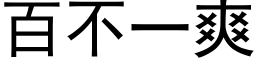 百不一爽